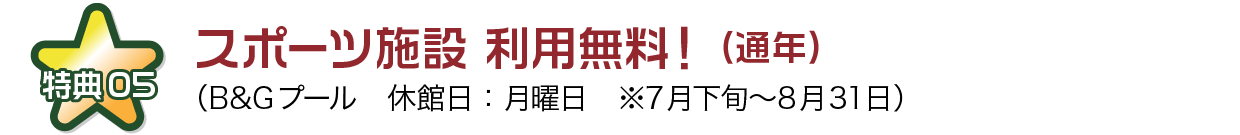 特典05

スポーツ施設 利用無料！（通年）
（B&Gプール　休館日：月曜日　※7月下旬〜8月31日）